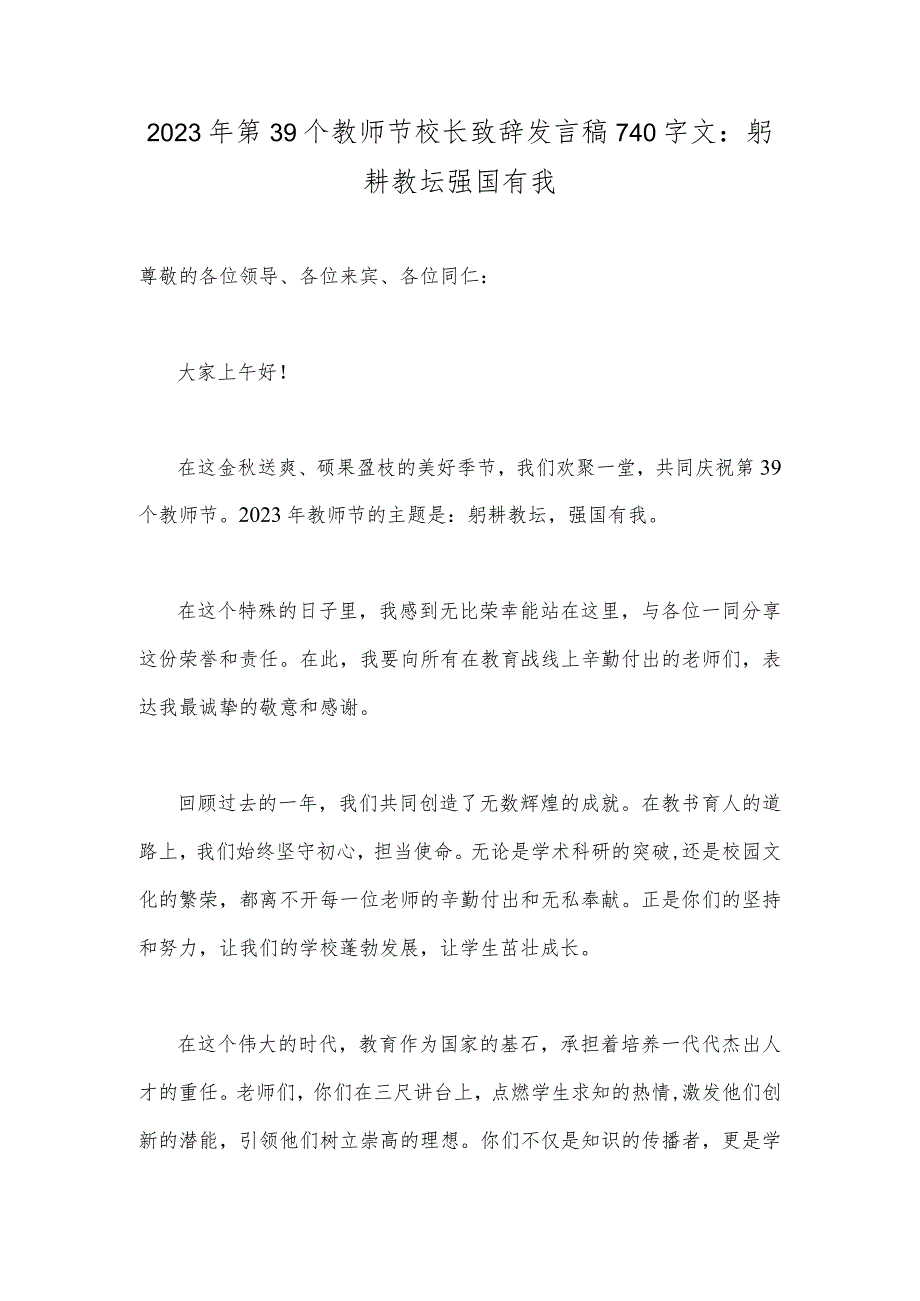 2023年第39个教师节校长致辞发言稿740字文：躬耕教坛强国有我

尊敬的各位领导、各位来宾、各位同仁：

大家上午好！

在这金秋送爽、硕果盈枝的美好季节，我们欢聚一堂，共同庆祝第39个教师节。2023年教师节的主题是：躬耕教坛，强国有我。

在这个特殊的日子里，我感到无比荣幸能站在这里，与各位一同分享这份荣誉和责任。在此，我要向所有在教育战线上辛勤付出的老师们，表达我最诚挚的敬意和感谢。

回顾过去的一年，我们共同创造了无数辉煌的成就。在教书育人的道路上，我们始终坚守初心，担当使命。无论是学术科研的突破，还是校园文化的繁荣，都离不开每一位老师的辛勤付出和无私奉献。正是你们的坚持和努力，让我们的学校蓬勃发展，让学生茁壮成长。

在这个伟大的时代，教育作为国家的基石，承担着培养一代代杰出人才的重任。老师们，你们在三尺讲台上，点燃学生求知的热情，激发他们创新的潜能，引领他们树立崇高的理想。你们不仅是知识的传播者，更是学